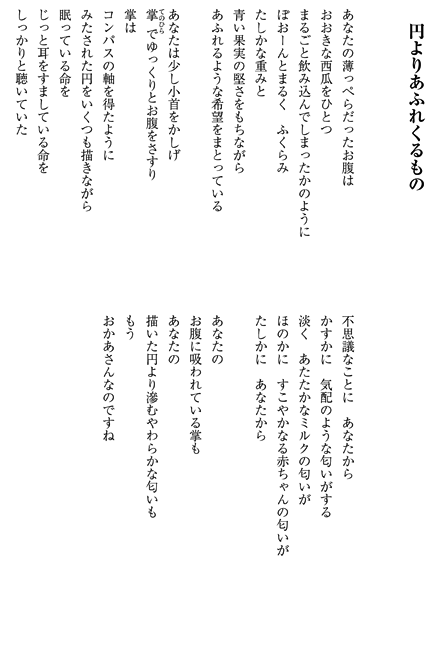 円よりあふれくるもの

あなたの薄っぺらだったお腹は
おおきな西瓜をひとつ
まるごと飲み込んでしまったかのように
ぽおーんとまるく　ふくらみ
たしかな重みと
青い果実の堅さをもちながら
あふれるような希望をまとっている

あなたは少し小首をかしげ
掌（てのひら）でゆっくりとお腹をさすり
掌は
コンパスの軸を得たように
みたされた円をいくつも描きながら
眠っている命を
じっと耳をすましている命を
しっかりと聴いていた

不思議なことに　あなたから
かすかに　気配のような匂いがする
淡く　あたたかなミルクの匂いが
ほのかに　すこやかなる赤ちゃんの匂いが
たしかに　あなたから

あなたの
お腹に吸われている掌も
あなたの
描いた円より滲むやわらかな匂いも
もう
おかあさんなのですね